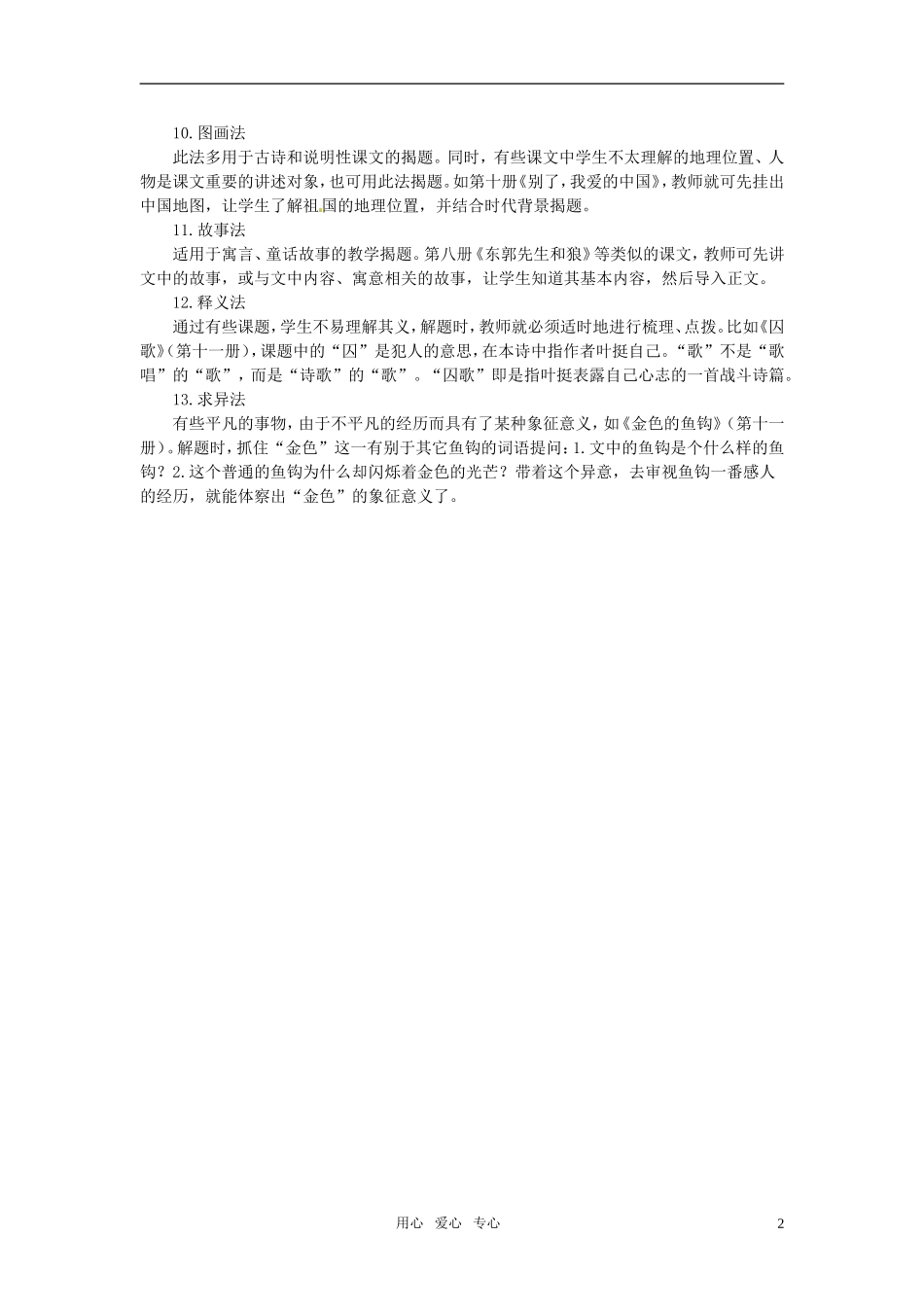 10.图画法

此法多用于古诗和说明性课文的揭题。同时，有些课文中学生不太理解的地理位置、人物是课文重要的讲述对象，也可用此法揭题。如第十册《别了，我爱的中国》，教师就可先挂出中国地图，让学生了解祖国的地理位置，并结合时代背景揭题。

11.故事法

适用于寓言、童话故事的教学揭题。第八册《东郭先生和狼》等类似的课文，教师可先讲文中的故事，或与文中内容、寓意相关的故事，让学生知道其基本内容，然后导入正文。

12.释义法

通过有些课题，学生不易理解其义，解题时，教师就必须适时地进行梳理、点拨。比如《囚歌》（第十一册），课题中的“囚”是犯人的意思，在本诗中指作者叶挺自己。“歌”不是“歌唱”的“歌”，而是“诗歌”的“歌”。“囚歌”即是指叶挺表露自己心志的一首战斗诗篇。

13.求异法

有些平凡的事物，由于不平凡的经历而具有了某种象征意义，如《金色的鱼钩》（第十一册）。解题时，抓住“金色”这一有别于其它鱼钩的词语提问：1.文中的鱼钩是个什么样的鱼钩？2.这个普通的鱼钩为什么却闪烁着金色的光芒？带着这个异意，去审视鱼钩一番感人的经历，就能体察出“金色”的象征意义了。

用心 爱心 专心 2